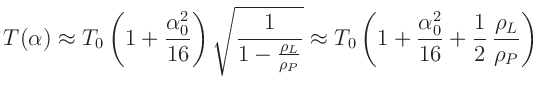 $T(\alpha) \approx T_0 \left(1 + \frac{\alpha_0^2}{16}\right) \sqrt{\frac{1}{1 - \frac{\rho_L}{\rho_P}}} \approx T_0 \left(1 + \frac{\alpha_0^2}{16} + \frac{1}{2}\,\frac{\rho_L}{\rho_P}\right)$